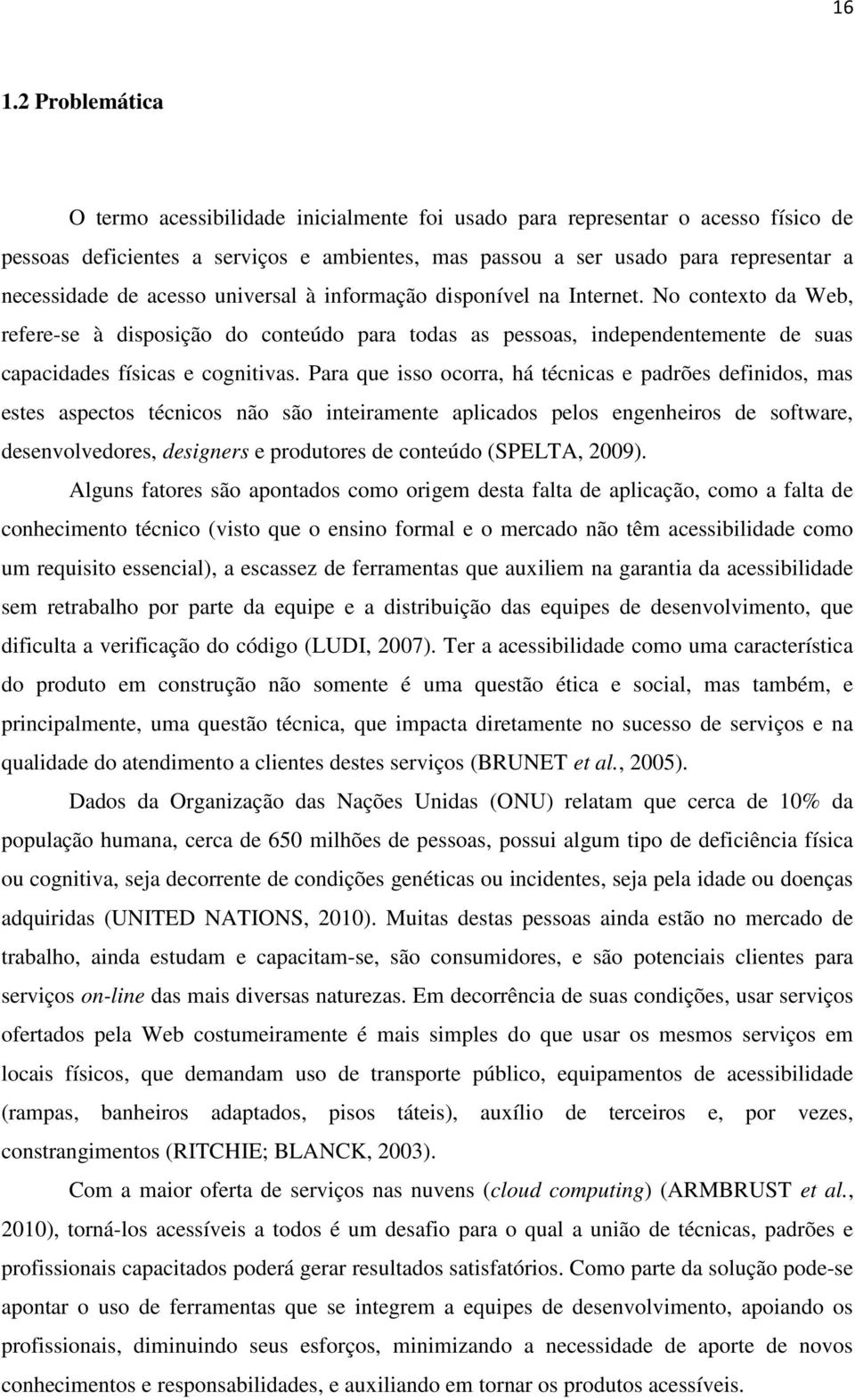 16

1.2 Problemática

O termo acessibilidade inicialmente foi usado para representar o acesso físico de pessoas deficientes a serviços e ambientes, mas passou a ser usado para representar a necessidade de acesso universal à informação disponível na Internet. No contexto da Web, refere-se à disposição do conteúdo para todas as pessoas, independentemente de suas capacidades físicas e cognitivas. Para que isso ocorra, há técnicas e padrões definidos, mas estes aspectos técnicos não são inteiramente aplicados pelos engenheiros de software, desenvolvedores, designers e produtores de conteúdo (SPELTA, 2009).

Alguns fatores são apontados como origem desta falta de aplicação, como a falta de conhecimento técnico (visto que o ensino formal e o mercado não têm acessibilidade como um requisito essencial), a escassez de ferramentas que auxiliem na garantia da acessibilidade sem retrabalho por parte da equipe e a distribuição das equipes de desenvolvimento, que dificulta a verificação do código (LUDI, 2007). Ter a acessibilidade como uma característica do produto em construção não somente é uma questão ética e social, mas também, e principalmente, uma questão técnica, que impacta diretamente no sucesso de serviços e na qualidade do atendimento a clientes destes serviços (BRUNET et al., 2005).

Dados da Organização das Nações Unidas (ONU) relatam que cerca de 10% da população humana, cerca de 650 milhões de pessoas, possui algum tipo de deficiência física ou cognitiva, seja decorrente de condições genéticas ou incidentes, seja pela idade ou doenças adquiridas (UNITED NATIONS, 2010). Muitas destas pessoas ainda estão no mercado de trabalho, ainda estudam e capacitam-se, são consumidores, e são potenciais clientes para serviços on-line das mais diversas naturezas. Em decorrência de suas condições, usar serviços ofertados pela Web costumeiramente é mais simples do que usar os mesmos serviços em locais físicos, que demandam uso de transporte público, equipamentos de acessibilidade (rampas, banheiros adaptados, pisos táteis), auxílio de terceiros e, por vezes, constrangimentos (RITCHIE; BLANCK, 2003).

Com a maior oferta de serviços nas nuvens (cloud computing) (ARMBRUST et al., 2010), torná-los acessíveis a todos é um desafio para o qual a união de técnicas, padrões e profissionais capacitados poderá gerar resultados satisfatórios. Como parte da solução pode-se apontar o uso de ferramentas que se integrem a equipes de desenvolvimento, apoiando os profissionais, diminuindo seus esforços, minimizando a necessidade de aporte de novos conhecimentos e responsabilidades, e auxiliando em tornar os produtos acessíveis.